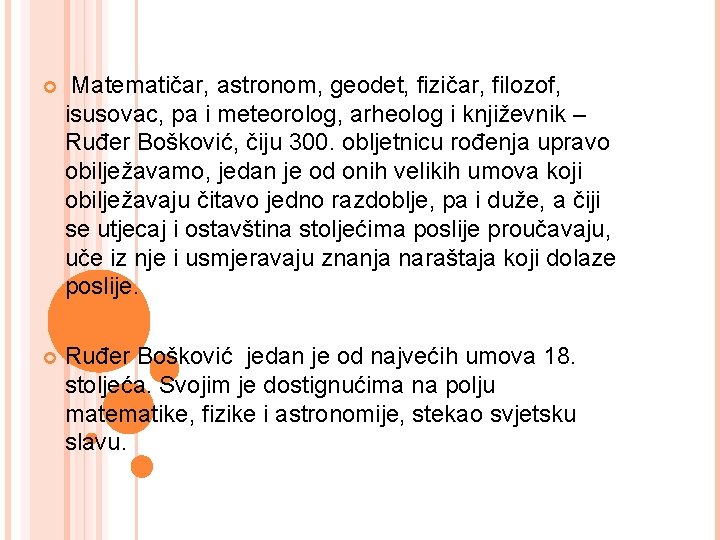 Matematičar, astronom, geodet, fizičar, filozof, isusovac, pa i meteorolog, arheolog i književnik – Ruđer Bošković, čiju 300. obljetnicu rođenja upravo obilježavamo, jedan je od onih velikih umova koji obilježavaju čitavo jedno razdoblje, pa i duže, a čiji se utjecaj i ostavština stoljećima poslije proučavaju, uče iz nje i usmjeravaju znanja naraštaja koji dolaze poslije.

Ruđer Bošković jedan je od najvećih umova 18. stoljeća. Svojim je dostignućima na polju matematike, fizike i astronomije, stekao svjetsku slavu.